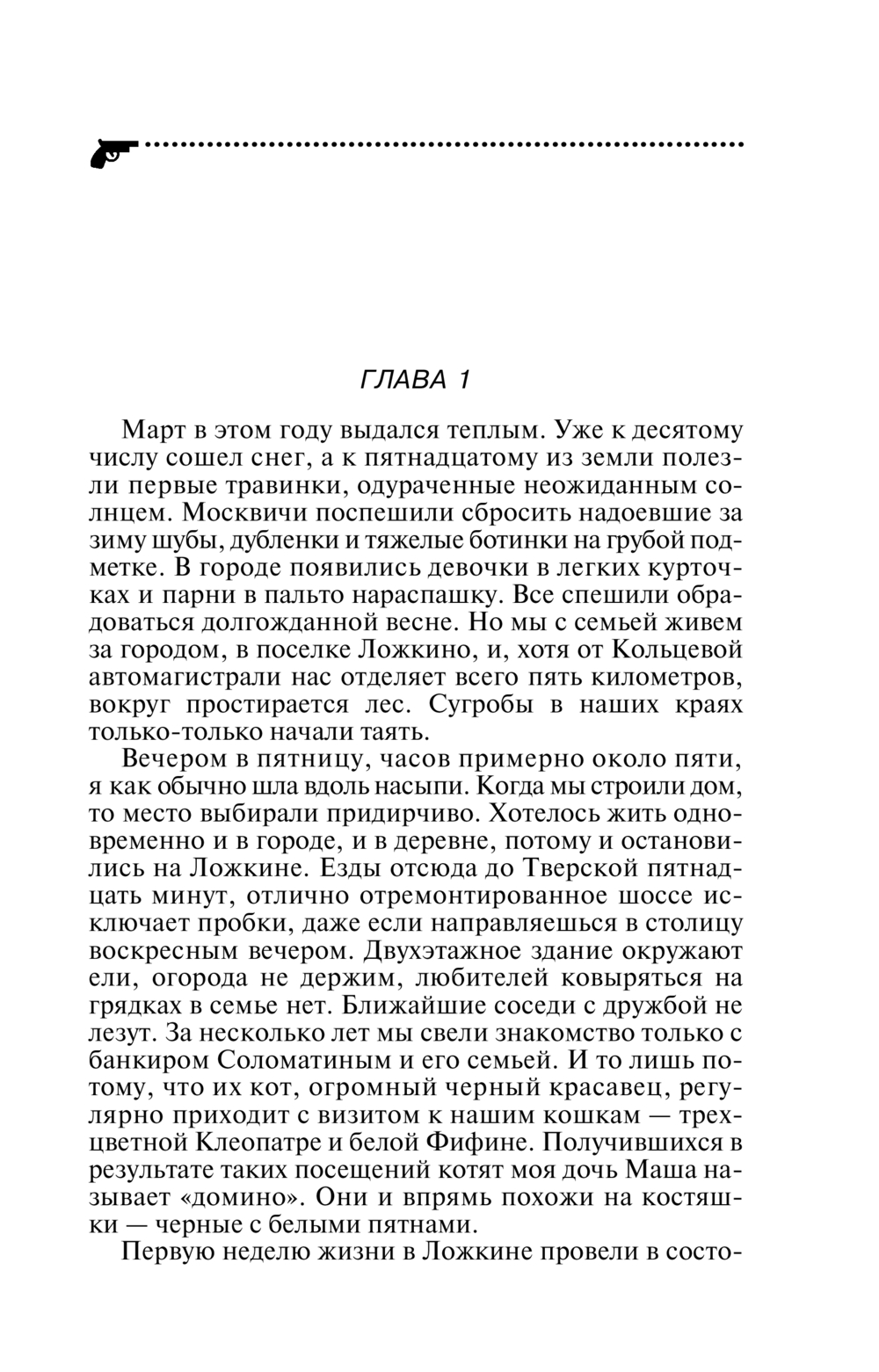 ГЛАВА 1

Март в этом году выдался теплым. Уже к десятому числу сошел снег, а к пятнадцатому из земли полезли первые травинки, одураченные неожиданным солнцем. Москвичи поспешили сбросить надоевшие за зиму шубы, дубленки и тяжелые ботинки на грубой подметке. В городе появились девочки в легких курточках и парни в пальто нараспашку. Все спешили обрадоваться долгожданной весне. Но мы с семьей живем за городом, в поселке Ложкино, и, хотя от Кольцевой автомагистрали нас отделяет всего пять километров, вокруг простирается лес. Сугробы в наших краях только-только начали таять.

Вечером в пятницу, часов примерно около пяти, я как обычно шла вдоль насыпи. Когда мы строили дом, то место выбирали придирчиво. Хотелось жить одновременно и в городе, и в деревне, потому и остановились на Ложкине. Езды отсюда до Тверской пятнадцать минут, отлично отремонтированное шоссе исключает пробки, даже если направляешься в столицу воскресным вечером. Двухэтажное здание окружают ели, огорода не держим, любителей ковыряться на грядках в семье нет. Ближайшие соседи с дружбой не лезут. За несколько лет мы свели знакомство только с банкиром Соломатиным и его семьей. И то лишь потому, что их кот, огромный черный красавец, регулярно приходит с визитом к нашим кошкам — трехцветной Клеопатре и белой Фифине. Получившихся в результате таких посещений котят моя дочь Маша называет «домино». Они и впрямь похожи на костяшки — черные с белыми пятнами.

Первую неделю жизни в Ложкине провели в состо-